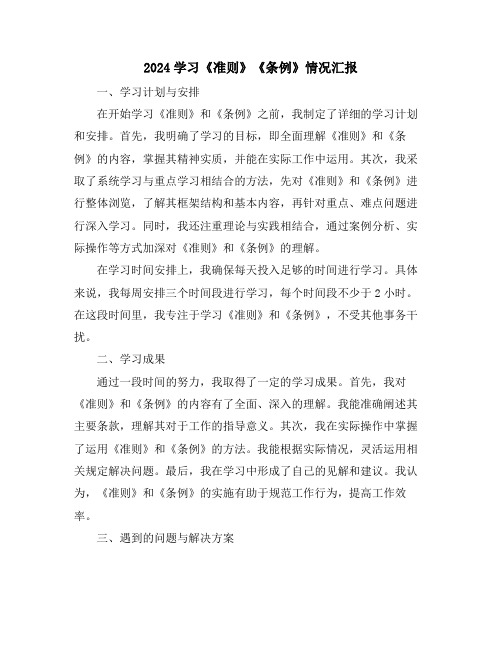 2024 学习《准则》《条例》情况汇报

一、学习计划与安排

在开始学习《准则》和《条例》之前，我制定了详细的学习计划和安排。首先，我明确了学习的目标，即全面理解《准则》和《条例》的内容，掌握其精神实质，并能在实际工作中运用。其次，我采取了系统学习与重点学习相结合的方法，先对《准则》和《条例》进行整体浏览，了解其框架结构和基本内容，再针对重点、难点问题进行深入学习。同时，我还注重理论与实践相结合，通过案例分析、实际操作等方式加深对《准则》和《条例》的理解。

在学习时间安排上，我确保每天投入足够的时间进行学习。具体来说，我每周安排三个时间段进行学习，每个时间段不少于 2 小时。在这段时间里，我专注于学习《准则》和《条例》，不受其他事务干扰。

二、学习成果

通过一段时间的努力，我取得了一定的学习成果。首先，我对《准则》和《条例》的内容有了全面、深入的理解。我能准确阐述其主要条款，理解其对于工作的指导意义。其次，我在实际操作中掌握了运用《准则》和《条例》的方法。我能根据实际情况，灵活运用相关规定解决问题。最后，我在学习中形成了自己的见解和建议。我认为，《准则》和《条例》的实施有助于规范工作行为，提高工作效率。

三、遇到的问题与解决方案